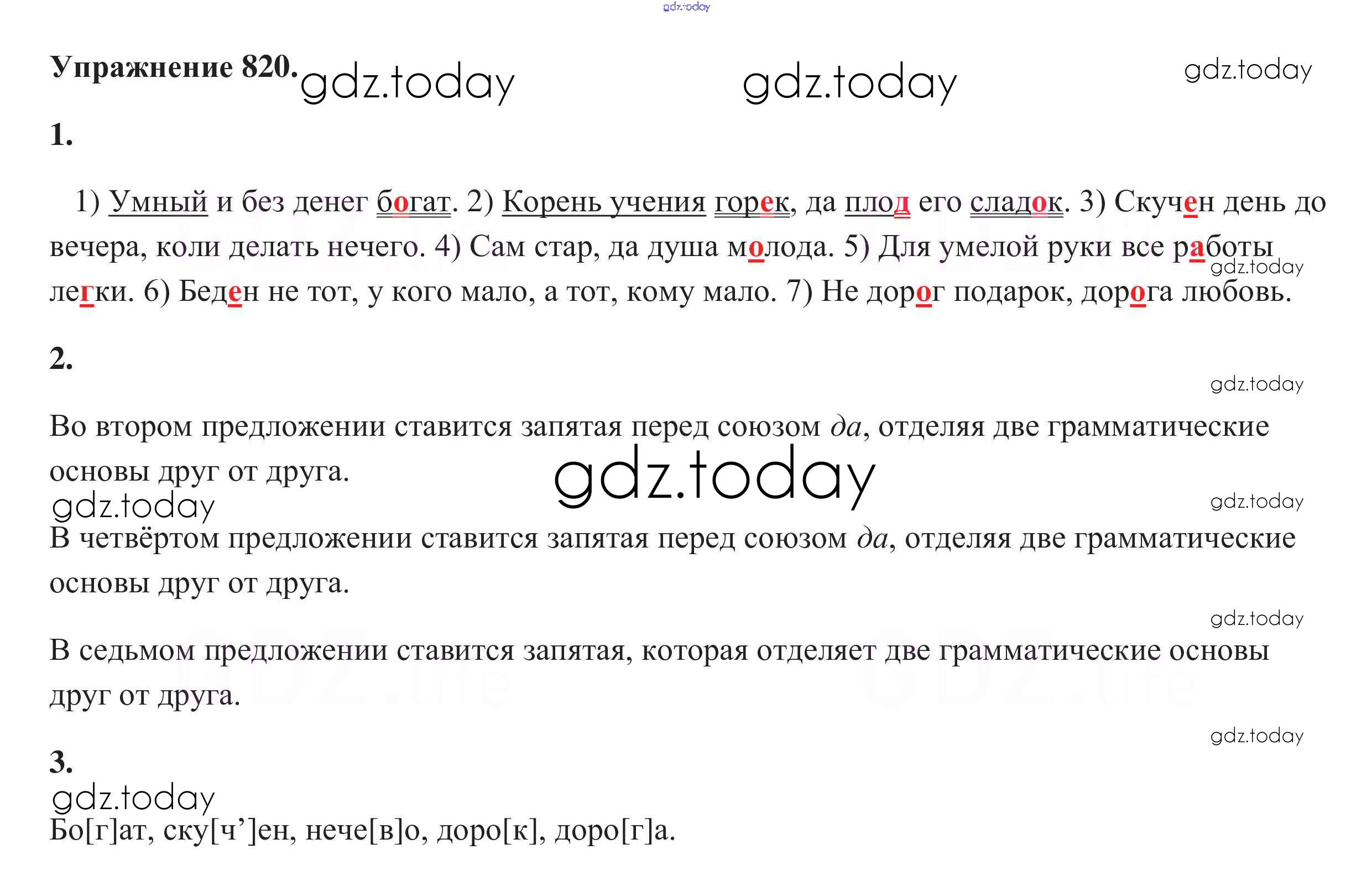 Упражнение 820.

1.

1) Умный и без денег богат. 2) Корень учения горек, да плод его сладок. 3) Скучен день до вечера, коли делать нечего. 4) Сам стар, да душа молода. 5) Для умелой руки все работы легки. 6) Беден не тот, у кого мало, а тот, кому мало. 7) Не дорог подарок, дорога любовь.

2.

Во втором предложении ставится запятая перед союзом да, отделяя две грамматические основы друг от друга.

В четвёртом предложении ставится запятая перед союзом да, отделяя две грамматические основы друг от друга.

В седьмом предложении ставится запятая, которая отделяет две грамматические основы друг от друга.

3.

Бо[г]ат, ску[ч']ен, нече[в]о, доро[к], доро[г]а.

gdz.today